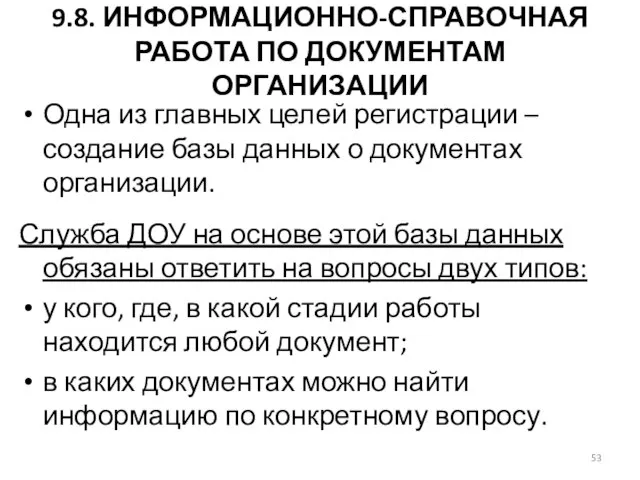 9.8. ИНФОРМАЦИОННО-СПРАВОЧНАЯ РАБОТА ПО ДОКУМЕНТАМ ОРГАНИЗАЦИИ

• Одна из главных целей регистрации – создание базы данных о документах организации.

Служба ДОУ на основе этой базы данных обязаны ответить на вопросы двух типов:

• у кого, где, в какой стадии работы находится любой документ;

• в каких документах можно найти информацию по конкретному вопросу.

53